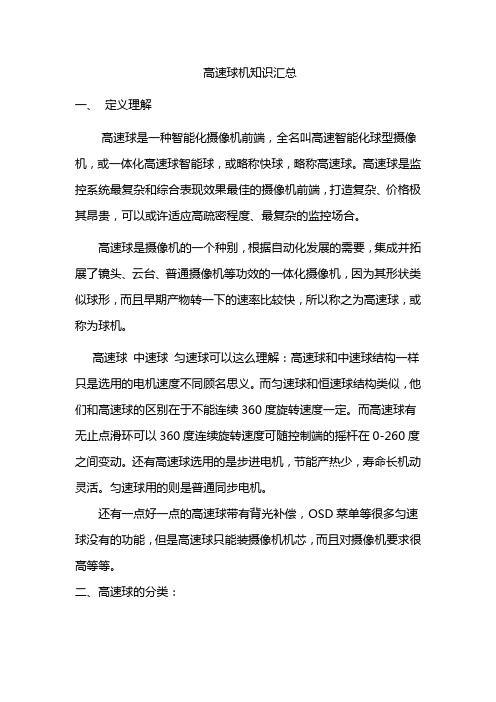 高速球机知识汇总

一、 定义理解

高速球是一种智能化摄像机前端，全名叫高速智能化球型摄像机，或一体化高速球智能球，或略称快球，略称高速球。高速球是监控系统最复杂和综合表现效果最佳的摄像机前端，打造复杂、价格极其昂贵，可以或许适应高疏密程度、最复杂的监控场合。

高速球是摄像机的一个种别，根据自动化发展的需要，集成并拓展了镜头、云台、普通摄像机等功效的一体化摄像机，因为其形状类似球形，而且早期产物转一下的速率比较快，所以称之为高速球，或称为球机。

高速球 中速球 匀速球可以这么理解：高速球和中速球结构一样只是选用的电机速度不同顾名思义。而匀速球和恒速球结构类似，他们和高速球的区别在于不能连续 360 度旋转速度一定。而高速球有无止点滑环可以 360 度连续旋转速度可随控制端的摇杆在 0-260 度之间变动。还有高速球选用的是步进电机，节能产热少，寿命长机动灵活。匀速球用的则是普通同步电机。

还有一点好一点的高速球带有背光补偿，OSD 菜单等很多匀速球没有的功能，但是高速球只能装摄像机机芯，而且对摄像机要求很高等等。

二、高速球的分类：